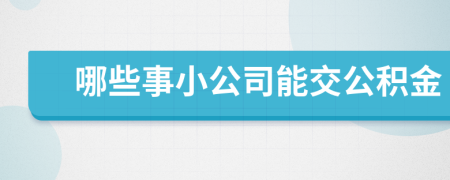 哪些事小公司能交公积金